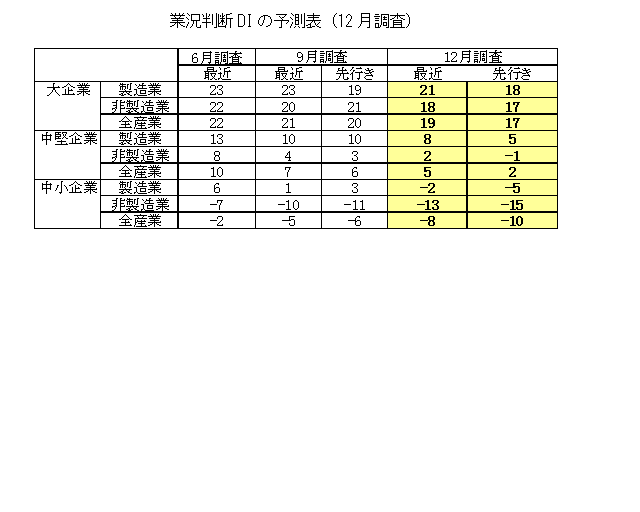 業況判断 DI の予測表（12 月調査）

| | | 6月調査 | 9月調査 | | 12月調査 | |
|---|---|---|---|---|---|---|
| | | 最近 | 最近 | 先行き | 最近 | 先行き |
| 大企業 | 製造業 | 23 | 23 | 19 | 21 | 18 |
| | 非製造業 | 22 | 20 | 21 | 18 | 17 |
| | 全産業 | 22 | 21 | 20 | 19 | 17 |
| 中堅企業 | 製造業 | 13 | 10 | 10 | 8 | 5 |
| | 非製造業 | 8 | 4 | 3 | 2 | −1 |
| | 全産業 | 10 | 7 | 6 | 5 | 2 |
| 中小企業 | 製造業 | 6 | 1 | 3 | −2 | −5 |
| | 非製造業 | −7 | −10 | −11 | −13 | −15 |
| | 全産業 | −2 | −5 | −6 | −8 | −10 |